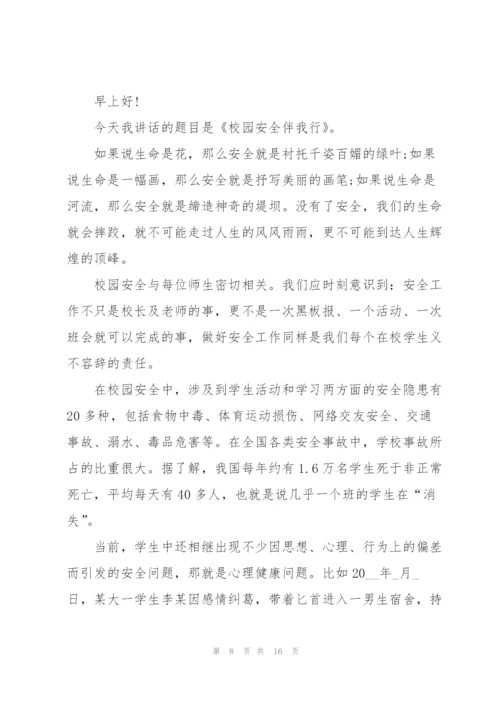 早上好！

今天我讲话的题目是《校园安全伴我行》。

如果说生命是花，那么安全就是衬托千姿百媚的绿叶;如果说生命是一幅画，那么安全就是抒写美丽的画笔;如果说生命是河流，那么安全就是缔造神奇的堤坝。没有了安全，我们的生命就会摔跤，就不可能走过人生的风风雨雨，更不可能到达人生辉煌的顶峰。

校园安全与每位师生密切相关。我们应时刻意识到：安全工作不只是校长及老师的事，更不是一次黑板报、一个活动、一次班会就可以完成的事，做好安全工作同样是我们每个在校学生义不容辞的责任。

在校园安全中，涉及到学生活动和学习两方面的安全隐患有20多种，包括食物中毒、体育运动损伤、网络交友安全、交通事故、溺水、毒品危害等。在全国各类安全事故中，学校事故所占的比重很大。据了解，我国每年约有1.6万名学生死于非正常死亡，平均每天有40多人，也就是说几乎一个班的学生在“消失”。

当前，学生中还相继出现不少因思想、心理、行为上的偏差而引发的安全问题，那就是心理健康问题。比如20__年_月_日，某大一学生李某因感情纠葛，带着匕首进入一男生宿舍，持

第 8 页 共 16 页